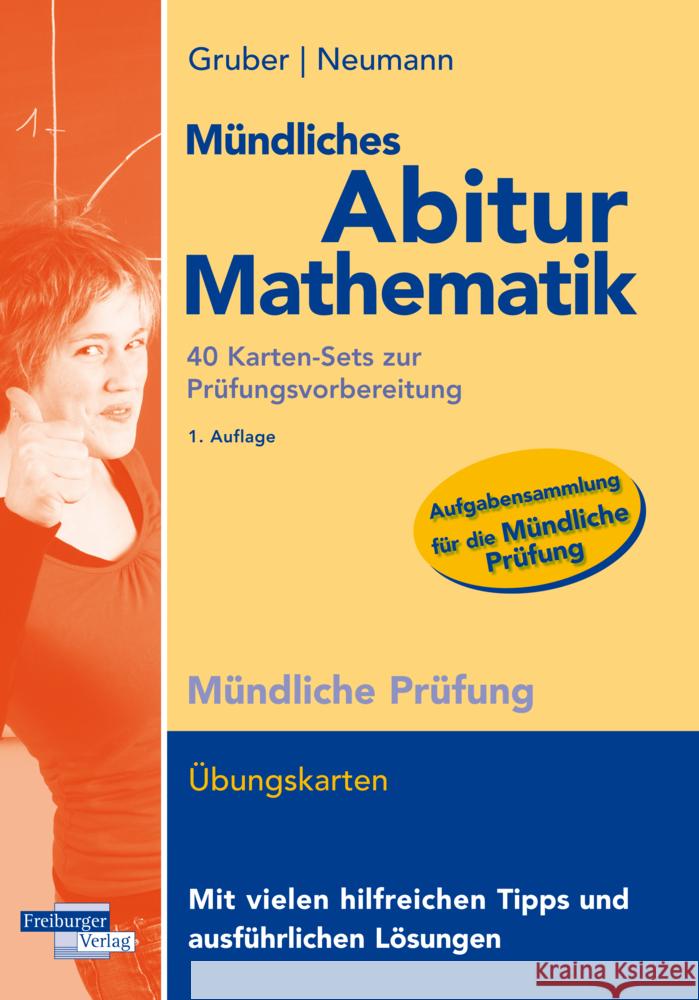 Gruber | Neumann

Mündliches
Abitur
Mathematik

40 Karten-Sets zur Prüfungsvorbereitung

1. Auflage

Aufgabensammlung für die Mündliche Prüfung

Mündliche Prüfung

Übungskarten

Mit vielen hilfreichen Tipps und ausführlichen Lösungen

Freiburger Verlag